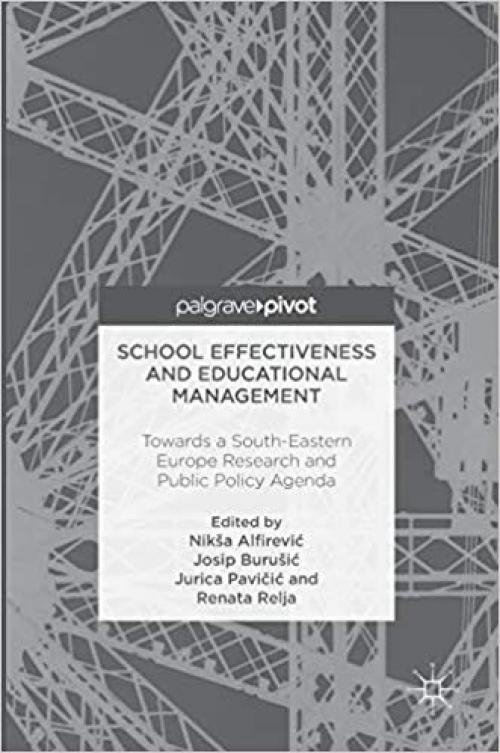 palgrave pivot

SCHOOL EFFECTIVENESS AND EDUCATIONAL MANAGEMENT

Towards a South-Eastern Europe Research and Public Policy Agenda

Edited by
Nikša Alfirević
Josip Burušić
Jurica Pavičić and
Renata Relja